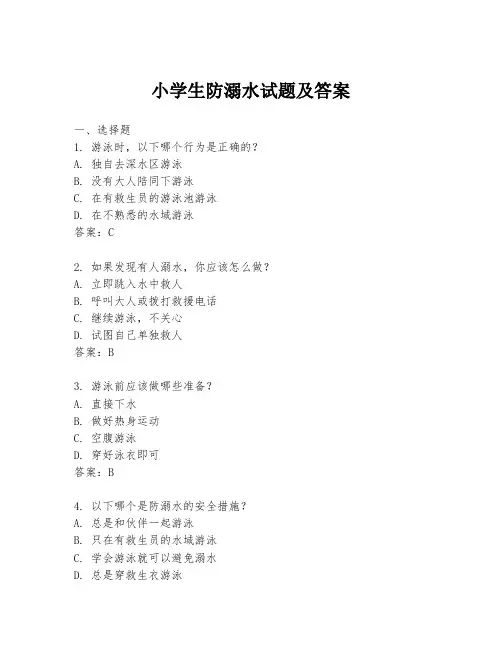 小学生防溺水试题及答案

一、选择题

1. 游泳时，以下哪个行为是正确的？
A. 独自去深水区游泳
B. 没有大人陪同下游泳
C. 在有救生员的游泳池游泳
D. 在不熟悉的水域游泳
答案：C

2. 如果发现有人溺水，你应该怎么做？
A. 立即跳入水中救人
B. 呼叫大人或拨打救援电话
C. 继续游泳，不关心
D. 试图自己单独救人
答案：B

3. 游泳前应该做哪些准备？
A. 直接下水
B. 做好热身运动
C. 空腹游泳
D. 穿好泳衣即可
答案：B

4. 以下哪个是防溺水的安全措施？
A. 总是和伙伴一起游泳
B. 只在有救生员的水域游泳
C. 学会游泳就可以避免溺水
D. 总是穿救生衣游泳